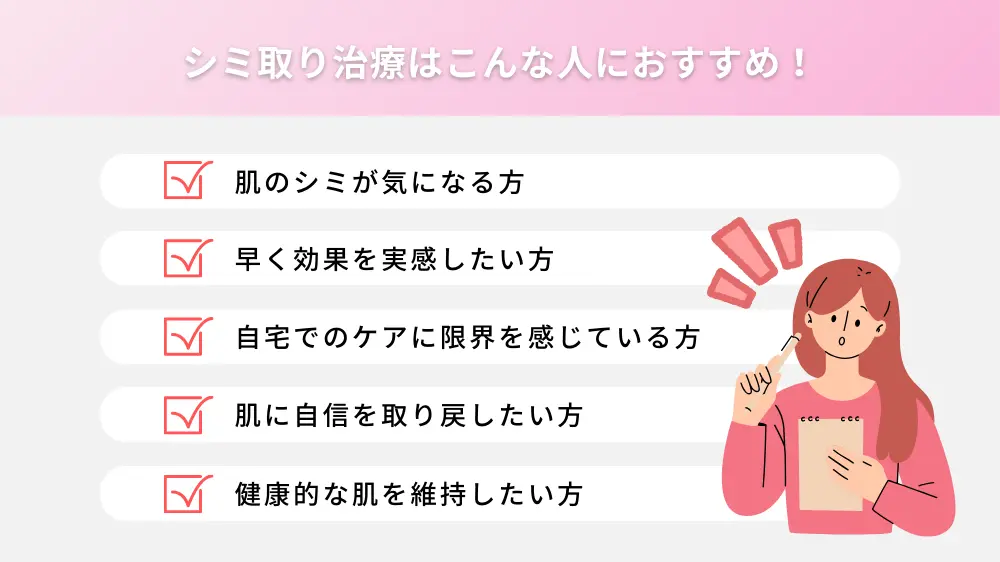 シミ取り治療はこんな人におすすめ！

肌のシミが気になる方

早く効果を実感したい方

自宅でのケアに限界を感じている方

肌に自信を取り戻したい方

健康的な肌を維持したい方